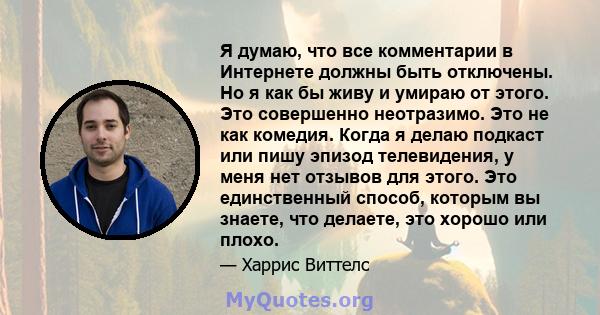 Я думаю, что все комментарии в Интернете должны быть отключены. Но я как бы живу и умираю от этого. Это совершенно неотразимо. Это не как комедия. Когда я делаю подкаст или пишу эпизод телевидения, у меня нет отзывов для этого. Это единственный способ, которым вы знаете, что делаете, это хорошо или плохо.

— Харрис Виттелс

MyQuotes.org